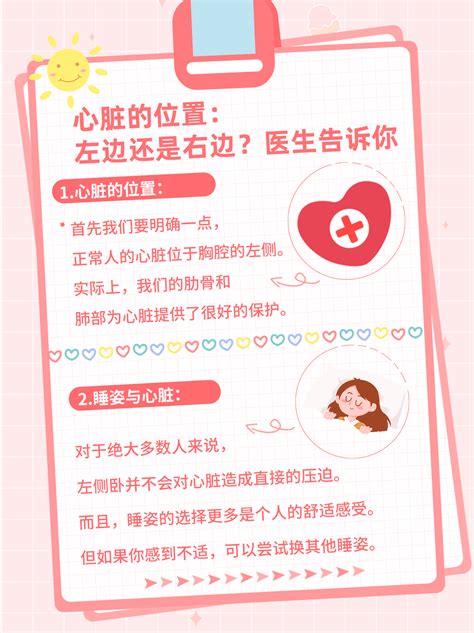 心脏的位置：
左边还是右边？医生告诉你

1.心脏的位置：

首先我们要明确一点，
正常人的心脏位于胸腔的左侧。
实际上，我们的肋骨和
肺部为心脏提供了很好的保护。

2.睡姿与心脏：

对于绝大多数人来说，
左侧卧并不会对心脏造成直接的压迫。
而且，睡姿的选择更多是个人的舒适感受。
但如果你感到不适，可以尝试换其他睡姿。